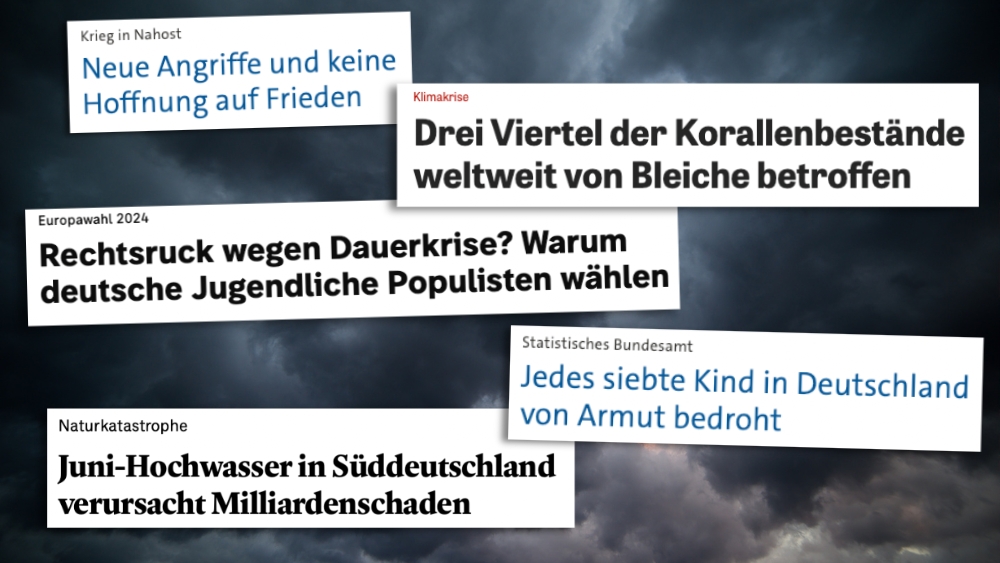 Krieg in Nahost
Neue Angriffe und keine Hoffnung auf Frieden

Klimakrise
Drei Viertel der Korallenbestände weltweit von Bleiche betroffen

Europawahl 2024
Rechtsruck wegen Dauerkrise? Warum deutsche Jugendliche Populisten wählen

Statistisches Bundesamt
Jedes siebte Kind in Deutschland von Armut bedroht

Naturkatastrophe
Juni-Hochwasser in Süddeutschland verursacht Milliardenschaden